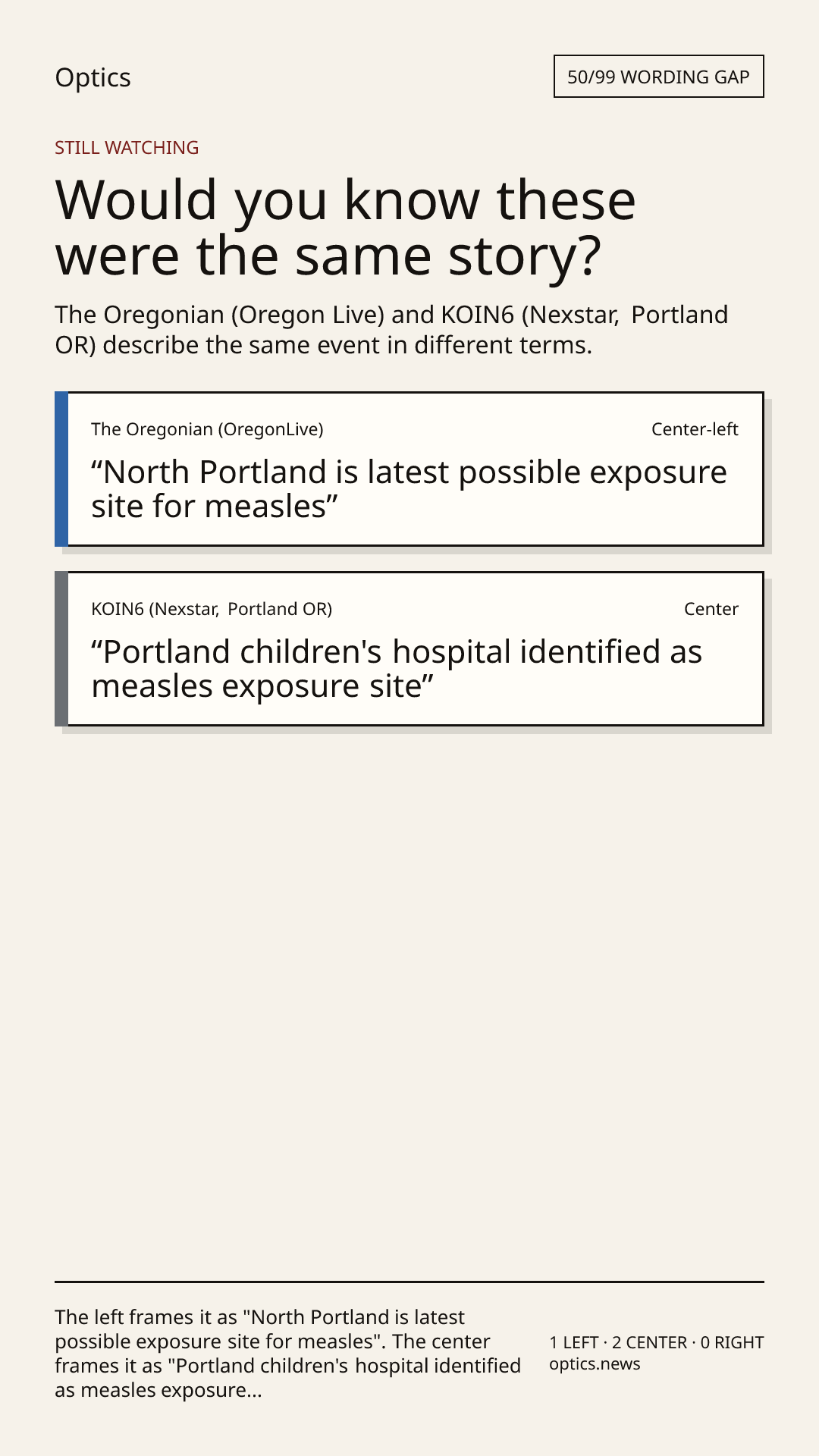 Optics

50/99 WORDING GAP

STILL WATCHING

Would you know these were the same story?

The Oregonian (Oregon Live) and KOIN6 (Nexstar, Portland OR) describe the same event in different terms.

The Oregonian (OregonLive)

Center-left

“North Portland is latest possible exposure site for measles”

KOIN6 (Nexstar, Portland OR)

Center

“Portland children's hospital identified as measles exposure site”

The left frames it as "North Portland is latest possible exposure site for measles". The center frames it as "Portland children's hospital identified as measles exposure...

1 LEFT · 2 CENTER · 0 RIGHT
optics.news